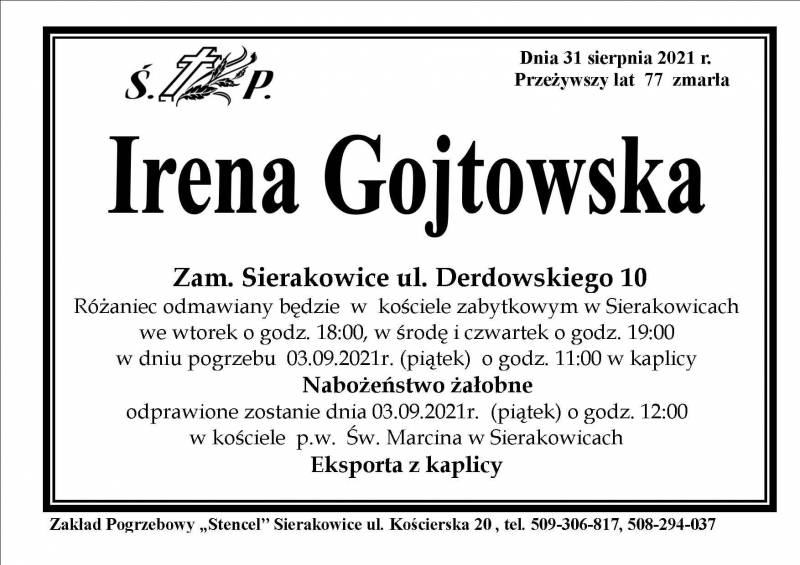 Ś. P.

Dnia 31 sierpnia 2021 r.
Przeżywszy lat 77 zmarła

Irena Gojtowska

Zam. Sierakowice ul. Derdowskiego 10
Różaniec odmawiany będzie w kościele zabytkowym w Sierakowicach
we wtorek o godz. 18:00, w środę i czwartek o godz. 19:00
w dniu pogrzebu 03.09.2021r. (piątek) o godz. 11:00 w kaplicy
Nabożeństwo żałobne
odprawione zostanie dnia 03.09.2021r. (piątek) o godz. 12:00
w kościele p.w. Św. Marcina w Sierakowicach
Eksporta z kaplicy

Zakład Pogrzebowy „Stencel" Sierakowice ul. Kościerska 20 , tel. 509-306-817, 508-294-037